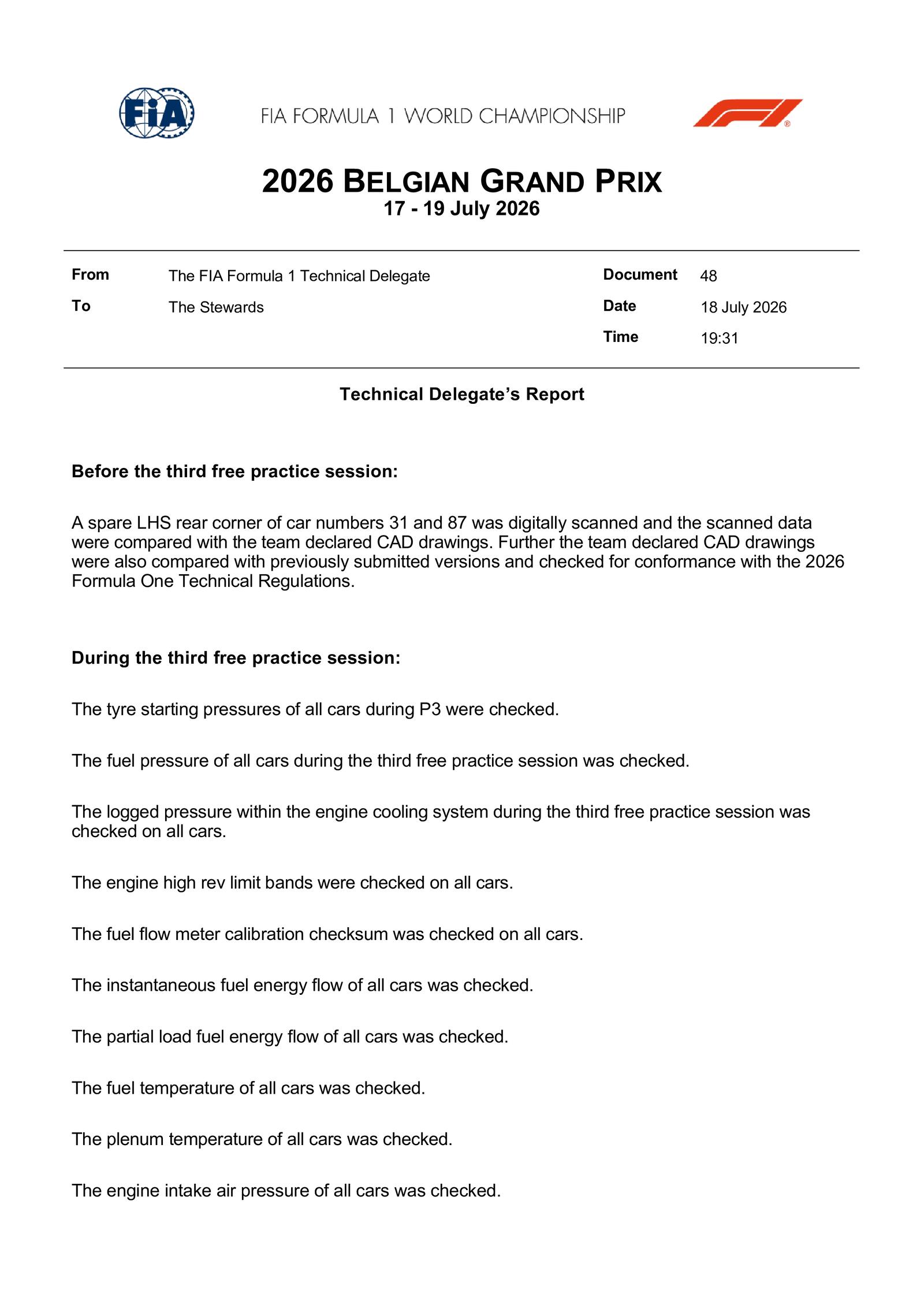 FIA

FIA FORMULA 1 WORLD CHAMPIONSHIP

2026 BELGIAN GRAND PRIX
17 - 19 July 2026

From The FIA Formula 1 Technical Delegate
To The Stewards

Document 48
Date 18 July 2026
Time 19:31

Technical Delegate's Report

Before the third free practice session:

A spare LHS rear corner of car numbers 31 and 87 was digitally scanned and the scanned data were compared with the team declared CAD drawings. Further the team declared CAD drawings were also compared with previously submitted versions and checked for conformance with the 2026 Formula One Technical Regulations.

During the third free practice session:

The tyre starting pressures of all cars during P3 were checked.

The fuel pressure of all cars during the third free practice session was checked.

The logged pressure within the engine cooling system during the third free practice session was checked on all cars.

The engine high rev limit bands were checked on all cars.

The fuel flow meter calibration checksum was checked on all cars.

The instantaneous fuel energy flow of all cars was checked.

The partial load fuel energy flow of all cars was checked.

The fuel temperature of all cars was checked.

The plenum temperature of all cars was checked.

The engine intake air pressure of all cars was checked.